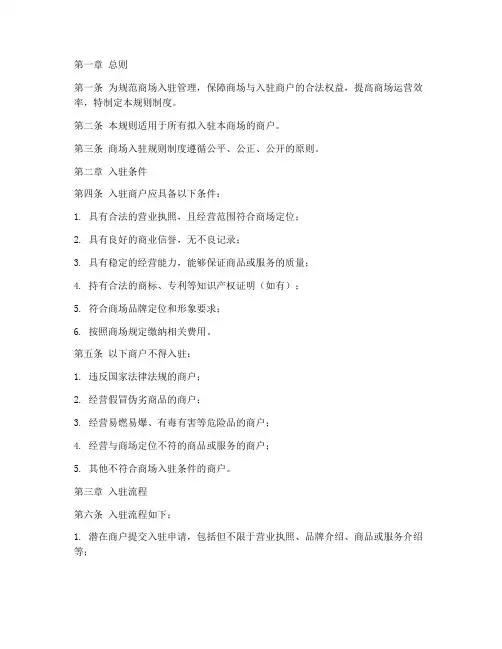 第一章 总则

第一条 为规范商场入驻管理，保障商场与入驻商户的合法权益，提高商场运营效率，特制定本规则制度。

第二条 本规则适用于所有拟入驻本商场的商户。

第三条 商场入驻规则制度遵循公平、公正、公开的原则。

第二章 入驻条件

第四条 入驻商户应具备以下条件：

1. 具有合法的营业执照，且经营范围符合商场定位；

2. 具有良好的商业信誉，无不良记录；

3. 具有稳定的经营能力，能够保证商品或服务的质量；

4. 持有合法的商标、专利等知识产权证明（如有）；

5. 符合商场品牌定位和形象要求；

6. 按照商场规定缴纳相关费用。

第五条 以下商户不得入驻：

1. 违反国家法律法规的商户；

2. 经营假冒伪劣商品的商户；

3. 经营易燃易爆、有毒有害等危险品的商户；

4. 经营与商场定位不符的商品或服务的商户；

5. 其他不符合商场入驻条件的商户。

第三章 入驻流程

第六条 入驻流程如下：

1. 潜在商户提交入驻申请，包括但不限于营业执照、品牌介绍、商品或服务介绍等；